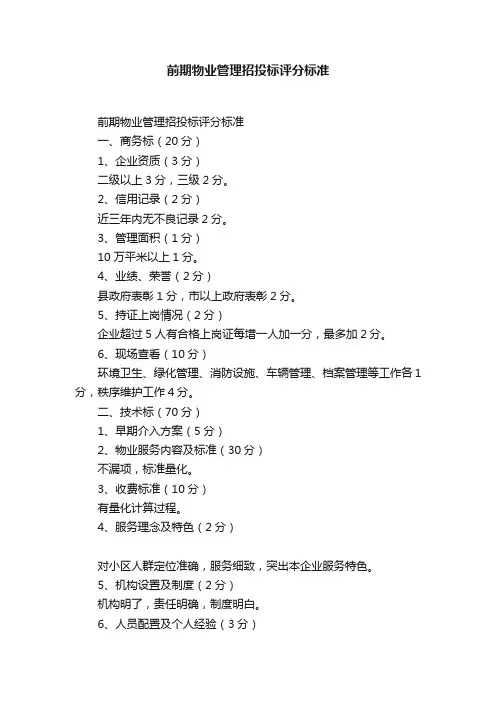 前期物业管理招投标评分标准

前期物业管理招投标评分标准

一、商务标（20分）

1、企业资质（3分）

二级以上3分，三级2分。

2、信用记录（2分）

近三年内无不良记录2分。

3、管理面积（1分）

10万平米以上1分。

4、业绩、荣誉（2分）

县政府表彰1分，市以上政府表彰2分。

5、持证上岗情况（2分）

企业超过5人有合格上岗证每增一人加一分，最多加2分。

6、现场查看（10分）

环境卫生、绿化管理、消防设施、车辆管理、档案管理等工作各1分，秩序维护工作4分。

二、技术标（70分）

1、早期介入方案（5分）

2、物业服务内容及标准（30分）

不漏项，标准量化。

3、收费标准（10分）

有量化计算过程。

4、服务理念及特色（2分）

对小区人群定位准确，服务细致，突出本企业服务特色。

5、机构设置及制度（2分）

机构明了，责任明确，制度明白。

6、人员配置及个人经验（3分）